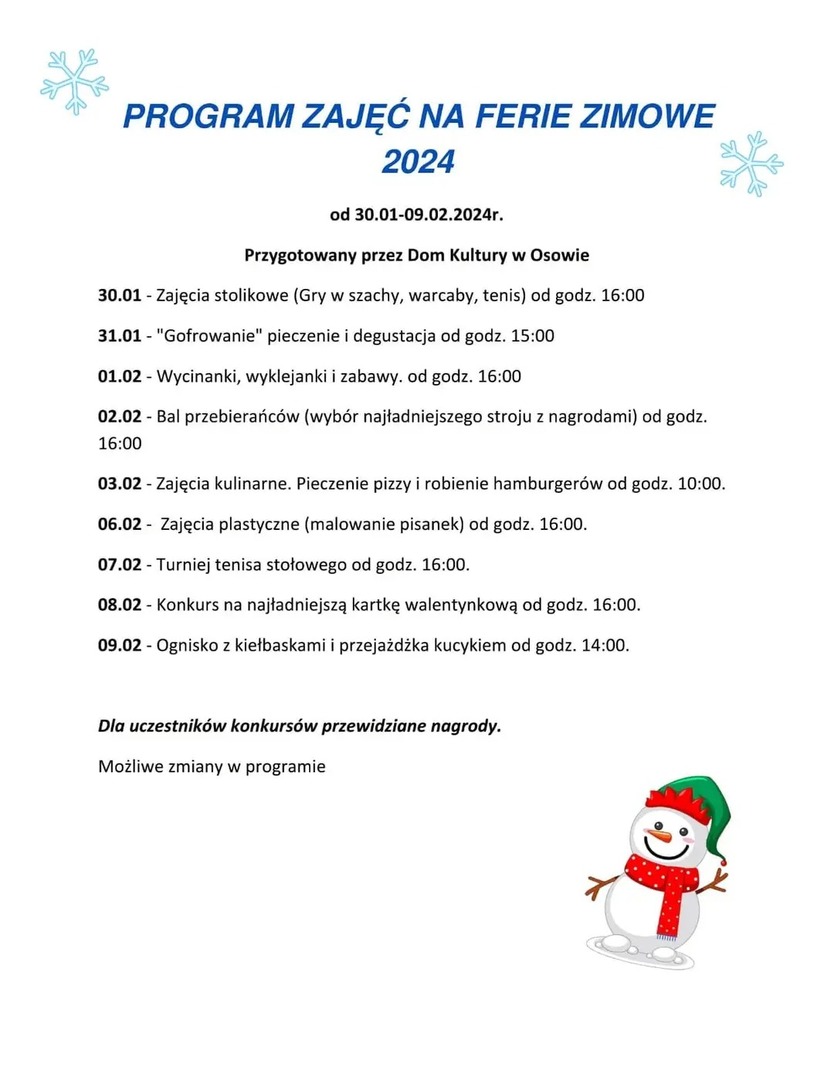 PROGRAM ZAJĘĆ NA FERIE ZIMOWE 2024

od 30.01-09.02.2024r.

Przygotowany przez Dom Kultury w Osowie

30.01 - Zajęcia stolikowe (Gry w szachy, warcaby, tenis) od godz. 16:00

31.01 - "Gofrowanie" pieczenie i degustacja od godz. 15:00

01.02 - Wycinanki, wyklejanki i zabawy. od godz. 16:00

02.02 - Bal przebierańców (wybór najładniejszego stroju z nagrodami) od godz. 16:00

03.02 - Zajęcia kulinarne. Pieczenie pizzy i robienie hamburgerów od godz. 10:00.

06.02 - Zajęcia plastyczne (malowanie pisanek) od godz. 16:00.

07.02 - Turniej tenisa stołowego od godz. 16:00.

08.02 - Konkurs na najładniejszą kartkę walentynkową od godz. 16:00.

09.02 - Ognisko z kiełbaskami i przejażdżka kucykiem od godz. 14:00.

Dla uczestników konkursów przewidziane nagrody.

Możliwe zmiany w programie